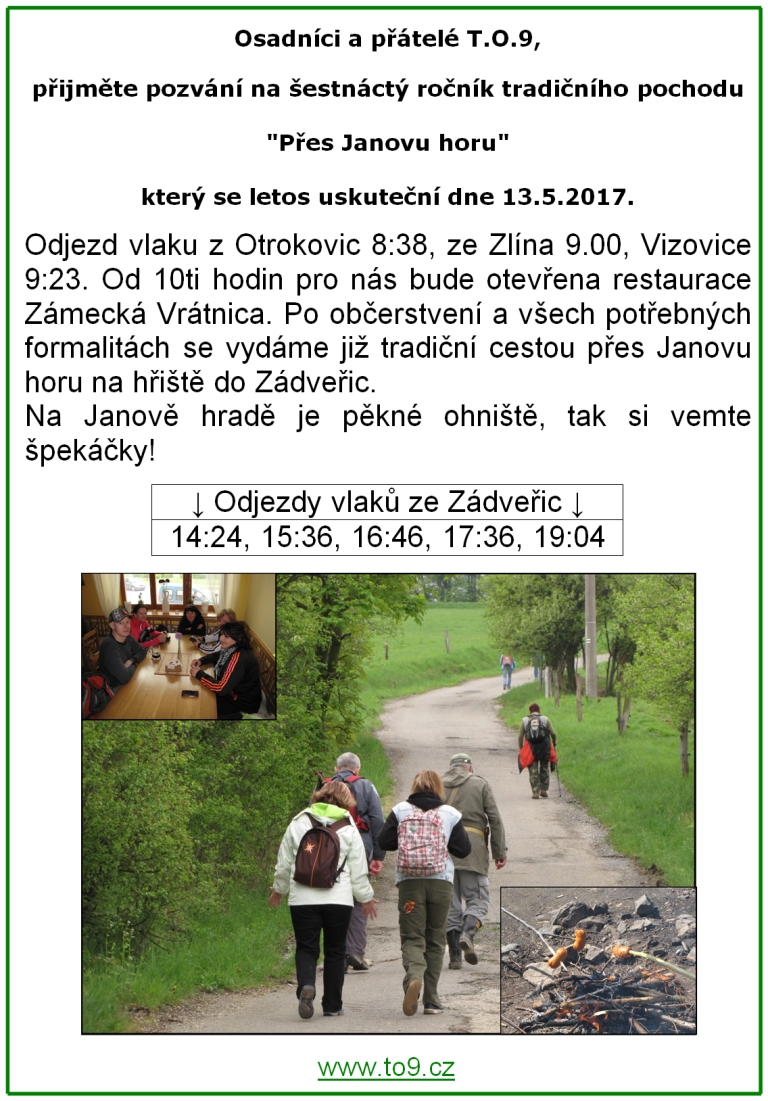 Osadníci a přátelé T.O.9,

přijměte pozvání na šestnáctý ročník tradičního pochodu

"Přes Janovu horu"

který se letos uskuteční dne 13.5.2017.

Odjezd vlaku z Otrokovic 8:38, ze Zlína 9.00, Vizovice 9:23. Od 10ti hodin pro nás bude otevřena restaurace Zámecká Vrátnica. Po občerstvení a všech potřebných formalitách se vydáme již tradiční cestou přes Janovu horu na hřiště do Zádveřic.
Na Janově hradě je pěkné ohniště, tak si vemte špekáčky!

| ↓ Odjezdy vlaků ze Zádveřic ↓ |
|---|
| 14:24, 15:36, 16:46, 17:36, 19:04 |

www.to9.cz